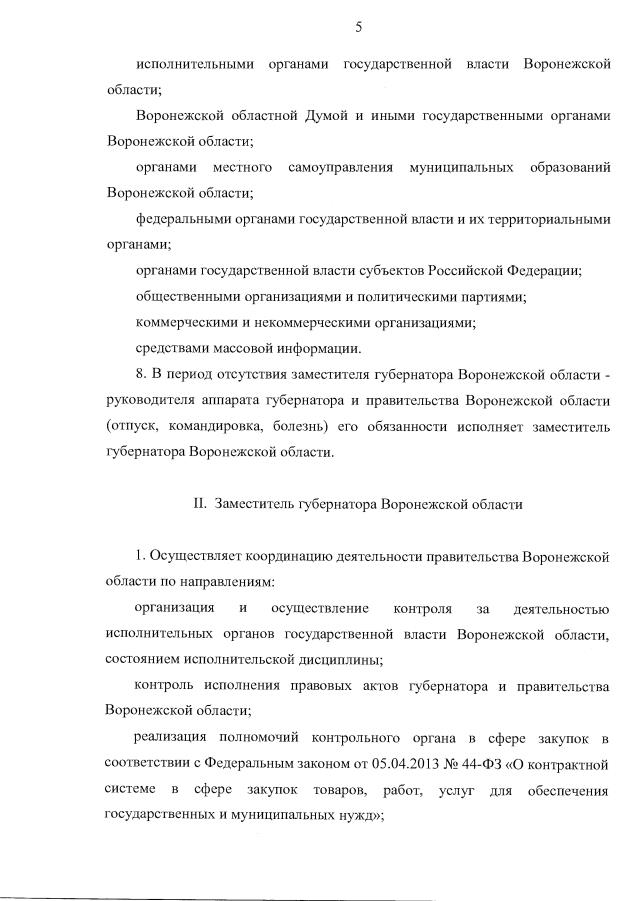 5

исполнительными органами государственной власти Воронежской области;

Воронежской областной Думой и иными государственными органами Воронежской области;

органами местного самоуправления муниципальных образований Воронежской области;

федеральными органами государственной власти и их территориальными органами;

органами государственной власти субъектов Российской Федерации;

общественными организациями и политическими партиями;

коммерческими и некоммерческими организациями;

средствами массовой информации.

8. В период отсутствия заместителя губернатора Воронежской области - руководителя аппарата губернатора и правительства Воронежской области (отпуск, командировка, болезнь) его обязанности исполняет заместитель губернатора Воронежской области.

II. Заместитель губернатора Воронежской области

1. Осуществляет координацию деятельности правительства Воронежской области по направлениям:

организация и осуществление контроля за деятельностью исполнительных органов государственной власти Воронежской области, состоянием исполнительской дисциплины;

контроль исполнения правовых актов губернатора и правительства Воронежской области;

реализация полномочий контрольного органа в сфере закупок в соответствии с Федеральным законом от 05.04.2013 № 44-ФЗ «О контрактной системе в сфере закупок товаров, работ, услуг для обеспечения государственных и муниципальных нужд»;